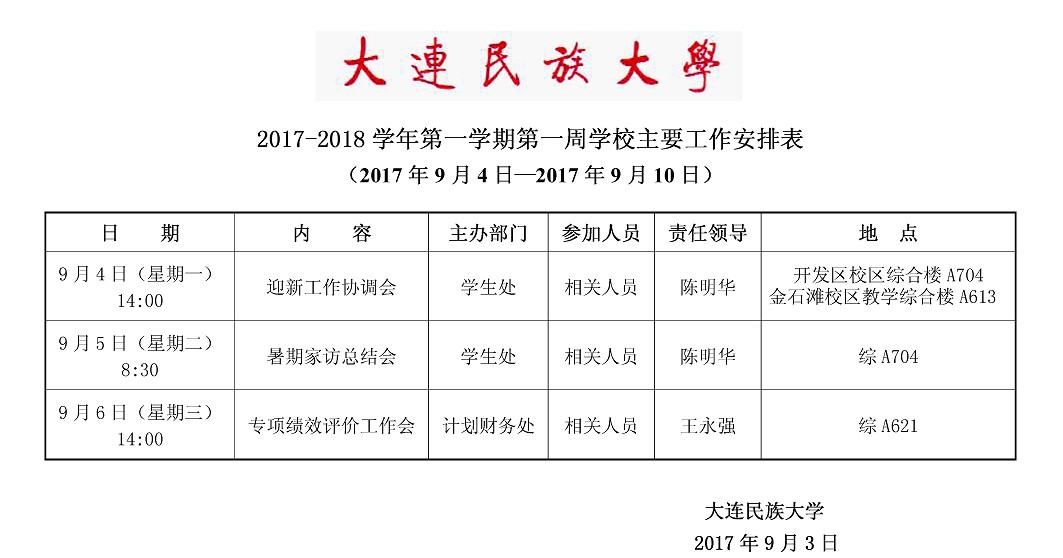 大連民族大學

2017-2018学年第一学期第一周学校主要工作安排表

（2017年9月4日—2017年9月10日）

| 日　期 | 内　容 | 主办部门 | 参加人员 | 责任领导 | 地　点 |
|---|---|---|---|---|---|
| 9月4日（星期一）14:00 | 迎新工作协调会 | 学生处 | 相关人员 | 陈明华 | 开发区校区综合楼A704 金石滩校区教学综合楼A613 |
| 9月5日（星期二）8:30 | 暑期家访总结会 | 学生处 | 相关人员 | 陈明华 | 综A704 |
| 9月6日（星期三）14:00 | 专项绩效评价工作会 | 计划财务处 | 相关人员 | 王永强 | 综A621 |

大连民族大学

2017年9月3日